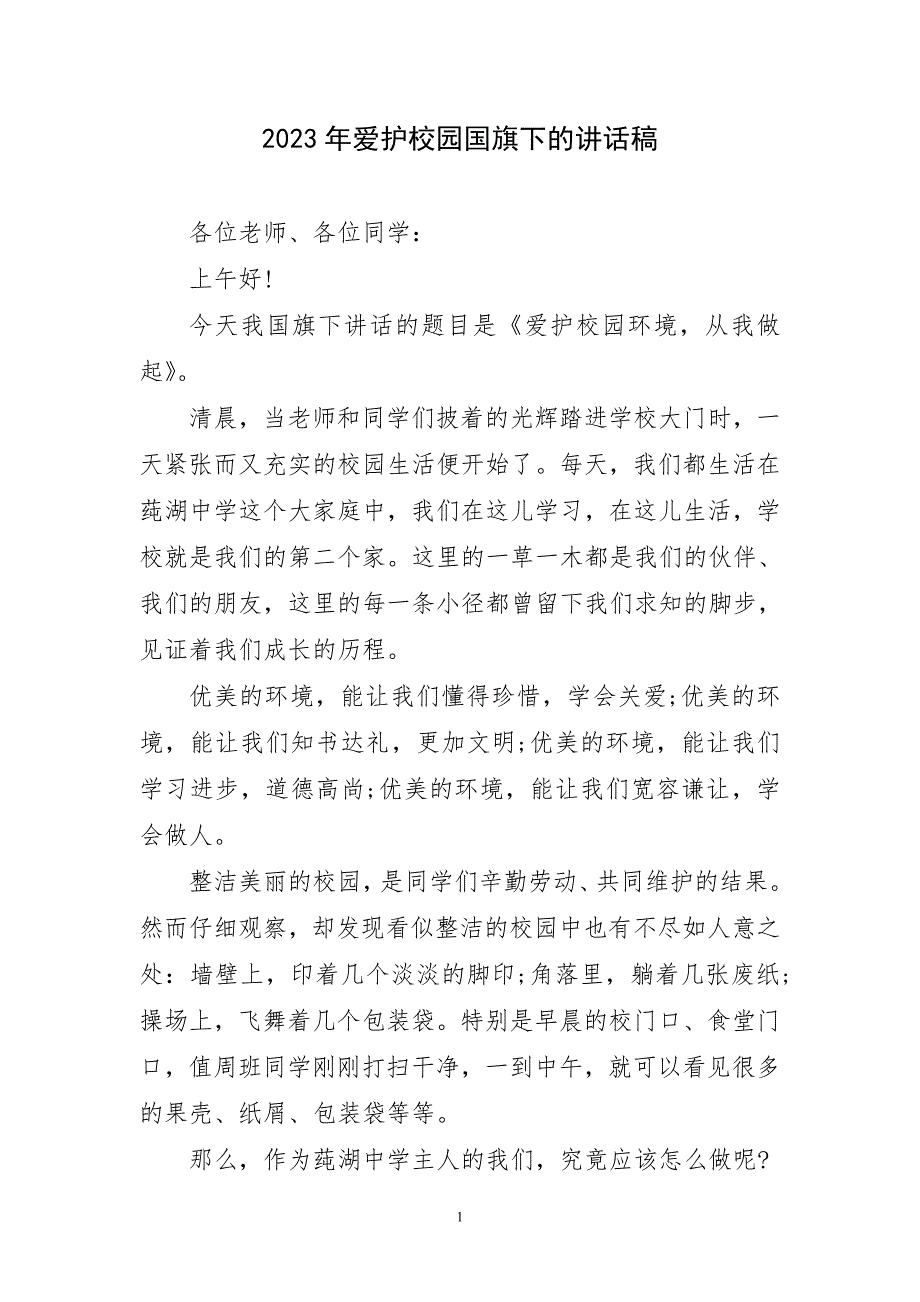 2023年爱护校园国旗下的讲话稿

各位老师、各位同学：

上午好！

今天我国旗下讲话的题目是《爱护校园环境，从我做起》。

清晨，当老师和同学们披着的光辉踏进学校大门时，一天紧张而又充实的校园生活便开始了。每天，我们都生活在莼湖中学这个大家庭中，我们在这儿学习，在这儿生活，学校就是我们的第二个家。这里的一草一木都是我们的伙伴、我们的朋友，这里的每一条小径都曾留下我们求知的脚步，见证着我们成长的历程。

优美的环境，能让我们懂得珍惜，学会关爱;优美的环境，能让我们知书达礼，更加文明;优美的环境，能让我们学习进步，道德高尚;优美的环境，能让我们宽容谦让，学会做人。

整洁美丽的校园，是同学们辛勤劳动、共同维护的结果。然而仔细观察，却发现看似整洁的校园中也有不尽如人意之处：墙壁上，印着几个淡淡的脚印;角落里，躺着几张废纸;操场上，飞舞着几个包装袋。特别是早晨的校门口、食堂门口，值周班同学刚刚打扫干净，一到中午，就可以看见很多的果壳、纸屑、包装袋等等。

那么，作为莼湖中学主人的我们，究竟应该怎么做呢?

1